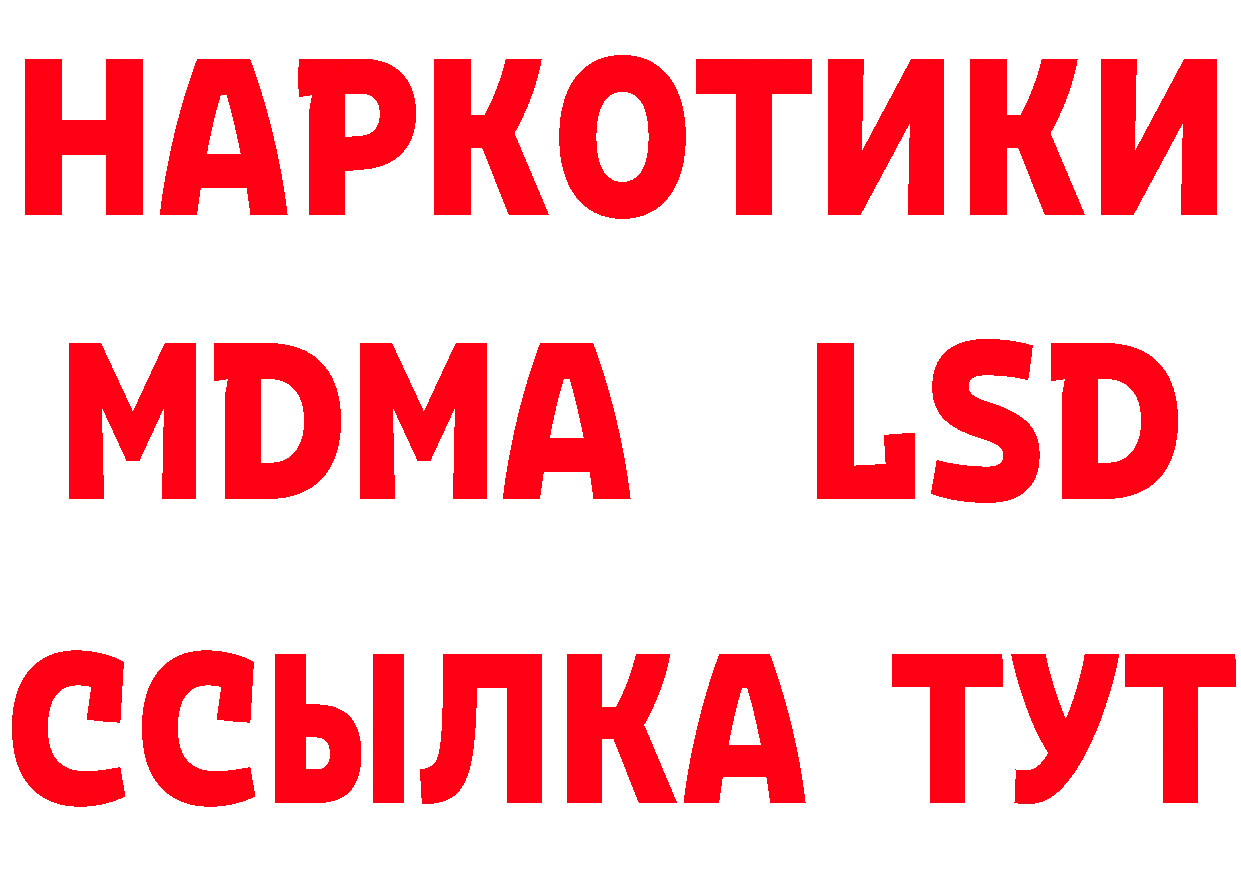 НАРКОТИКИ
MDMA LSD
ССЫЛКА ТУТ